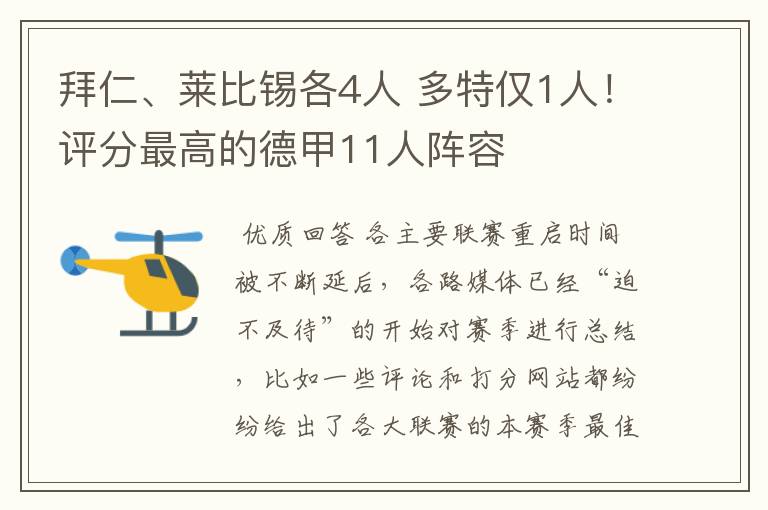 拜仁、莱比锡各4人 多特仅1人！评分最高的德甲11人阵容

优质回答 各主要联赛重启时间被不断延后，各路媒体已经“迫不及待”的开始对赛季进行总结，比如一些评论和打分网站都纷纷给出了各大联赛的本赛季最佳